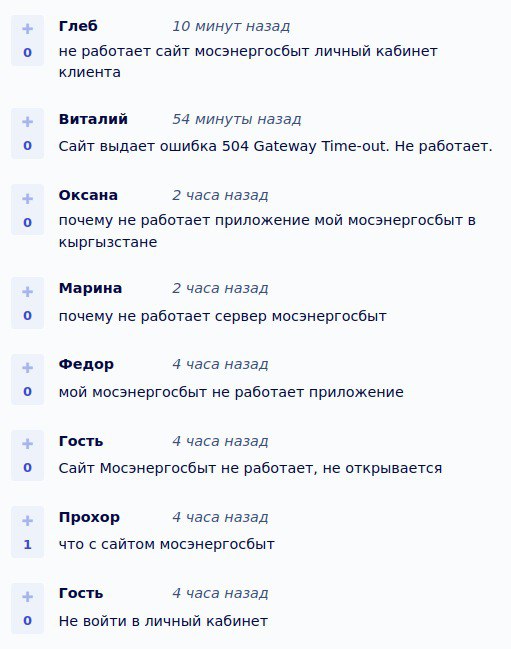 +
0
Глеб 10 минут назад
не работает сайт мосэнергосбыт личный кабинет клиента

+
0
Виталий 54 минуты назад
Сайт выдает ошибка 504 Gateway Time-out. Не работает.

+
0
Оксана 2 часа назад
почему не работает приложение мой мосэнергосбыт в кыргызстане

+
0
Марина 2 часа назад
почему не работает сервер мосэнергосбыт

+
0
Федор 4 часа назад
мой мосэнергосбыт не работает приложение

+
0
Гость 4 часа назад
Сайт Мосэнергосбыт не работает, не открывается

+
1
Прохор 4 часа назад
что с сайтом мосэнергосбыт

+
0
Гость 4 часа назад
Не войти в личный кабинет